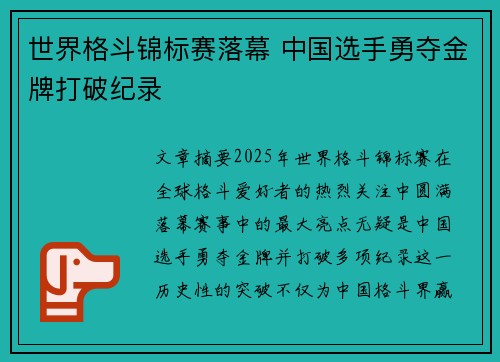 世界格斗锦标赛落幕 中国选手勇夺金牌打破纪录

文章摘要2025年世界格斗锦标赛在全球格斗爱好者的热烈关注中圆满落幕赛事中的最大亮点无疑是中国选手勇夺金牌并打破多项纪录这一历史性的突破不仅为中国格斗界赢